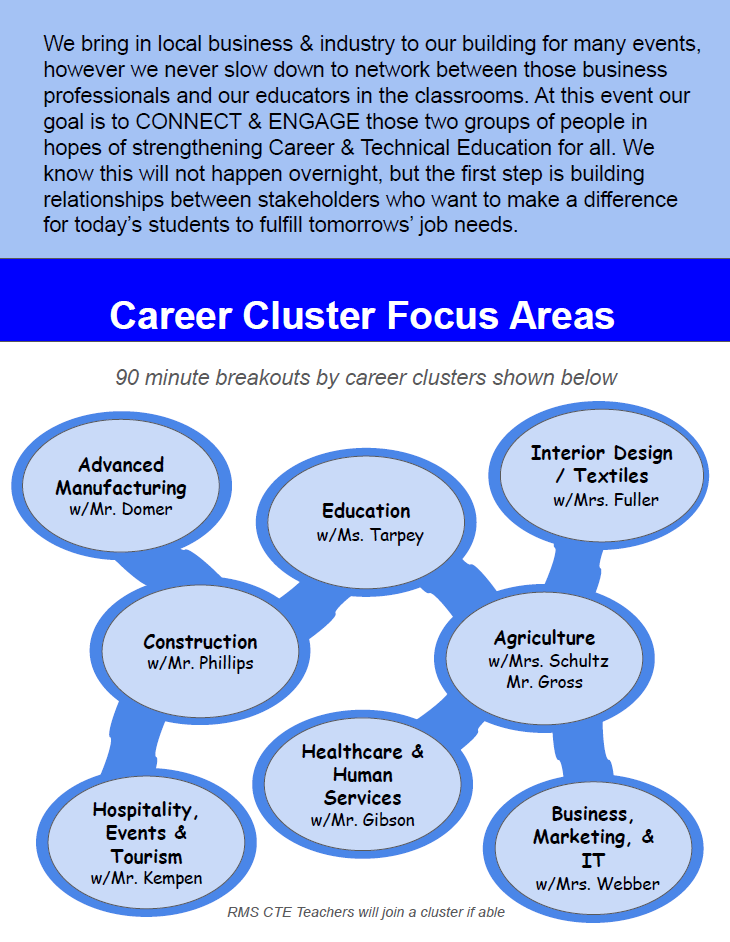 We bring in local business & industry to our building for many events, however we never slow down to network between those business professionals and our educators in the classrooms. At this event our goal is to CONNECT & ENGAGE those two groups of people in hopes of strengthening Career & Technical Education for all. We know this will not happen overnight, but the first step is building relationships between stakeholders who want to make a difference for today's students to fulfill tomorrows' job needs.

Career Cluster Focus Areas

90 minute breakouts by career clusters shown below

Advanced Manufacturing
w/Mr. Domer

Education
w/Ms. Tarpey

Interior Design / Textiles
w/Mrs. Fuller

Construction
w/Mr. Phillips

Agriculture
w/Mrs. Schultz
Mr. Gross

Healthcare & Human Services
w/Mr. Gibson

Hospitality, Events & Tourism
w/Mr. Kempen

Business, Marketing, & IT
w/Mrs. Webber

RMS CTE Teachers will join a cluster if able